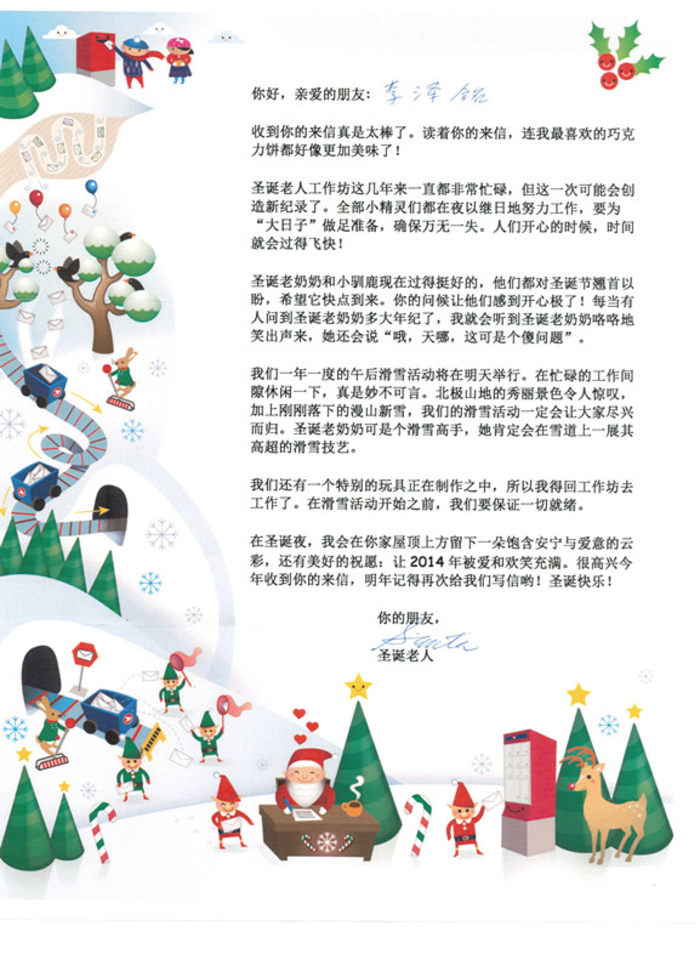 你好，亲爱的朋友：李泽铭

收到你的来信真是太棒了。读着你的来信，连我最喜欢的巧克力饼都好像更加美味了！

圣诞老人工作坊这几年来一直都非常忙碌，但这一次可能会创造新纪录了。全部小精灵们都在夜以继日地努力工作，要为“大日子”做足准备，确保万无一失。人们开心的时候，时间就会过得飞快！

圣诞老奶奶和小驯鹿现在过得挺好的，他们都对圣诞节翘首以盼，希望它快点到来。你的问候让他们感到开心极了！每当有人问到圣诞老奶奶多大年纪了，我就会听到圣诞老奶奶咯咯地笑出声来，她还会说“哦，天哪，这可是个傻问题”。

我们一年一度的午后滑雪活动将在明天举行。在忙碌的工作间隙休闲一下，真是妙不可言。北极山地的秀丽景色令人惊叹，加上刚刚落下的漫山新雪，我们的滑雪活动一定会让大家尽兴而归。圣诞老奶奶可是个滑雪高手，她肯定会在雪道上一展其高超的滑雪技艺。

我们还有一个特别的玩具正在制作之中，所以我得回工作坊去工作了。在滑雪活动开始之前，我们要保证一切就绪。

在圣诞夜，我会在你家屋顶上方留下一朵饱含安宁与爱意的云彩，还有美好的祝愿：让 2014 年被爱和欢笑充满。很高兴今年收到你的来信，明年记得再次给我们写信哟！圣诞快乐！

你的朋友，
Santa
圣诞老人